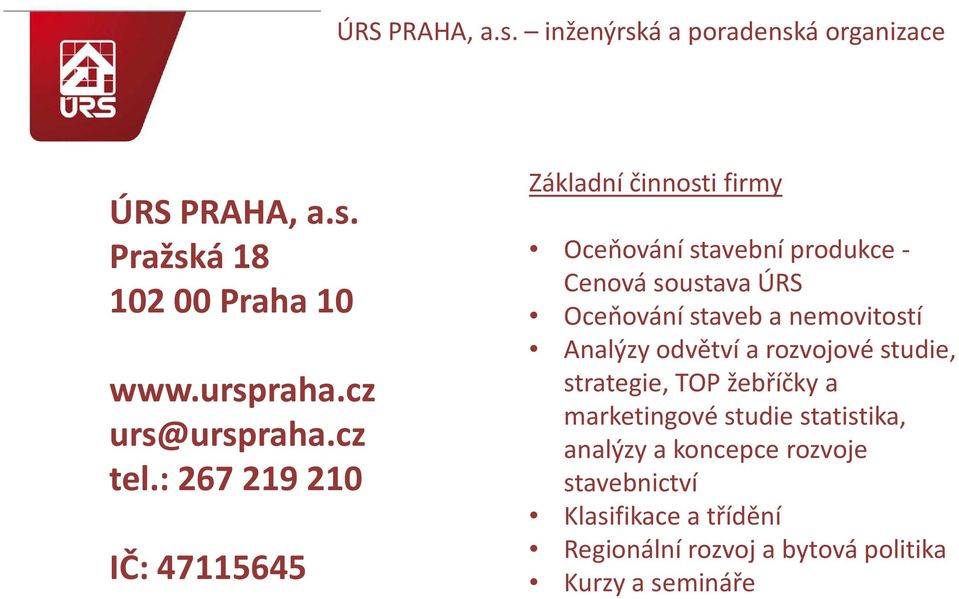 ÚRS

ÚRS PRAHA, a.s. – inženýrská a poradenská organizace

ÚRS PRAHA, a.s.
Pražská 18
102 00 Praha 10

www.urspraha.cz
urs@urspraha.cz
tel.: 267 219 210

IČ: 47115645

Základní činnosti firmy

• Oceňování stavební produkce - Cenová soustava ÚRS
• Oceňování staveb a nemovitostí
• Analýzy odvětví a rozvojové studie, strategie, TOP žebříčky a marketingové studie statistika, analýzy a koncepce rozvoje stavebnictví
• Klasifikace a třídění
• Regionální rozvoj a bytová politika
• Kurzy a semináře